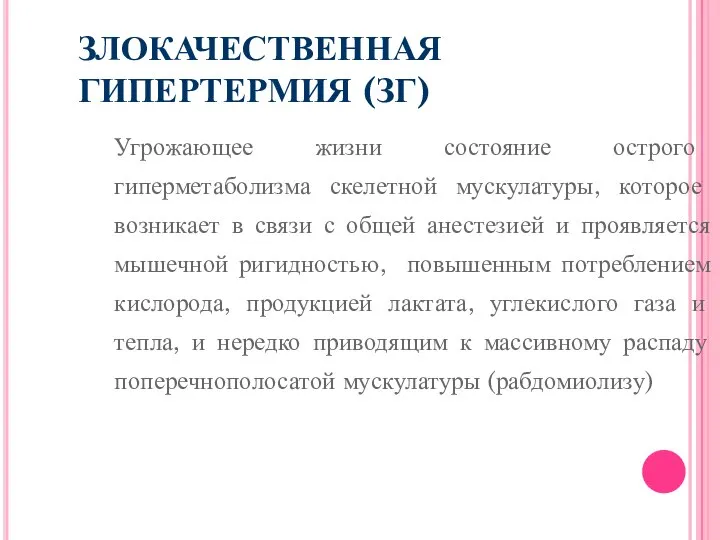 ЗЛОКАЧЕСТВЕННАЯ ГИПЕРТЕРМИЯ (ЗГ)

Угрожающее жизни состояние острого гиперметаболизма скелетной мускулатуры, которое возникает в связи с общей анестезией и проявляется мышечной ригидностью, повышенным потреблением кислорода, продукцией лактата, углекислого газа и тепла, и нередко приводящим к массивному распаду поперечнополосатой мускулатуры (рабдомиолизу)